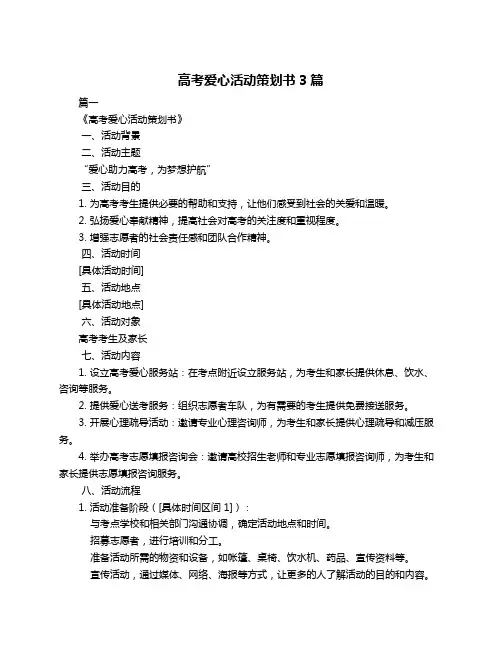 高考爱心活动策划书 3 篇

篇一

《高考爱心活动策划书》

一、活动背景

二、活动主题

“爱心助力高考，为梦想护航”

三、活动目的

1. 为高考考生提供必要的帮助和支持，让他们感受到社会的关爱和温暖。

2. 弘扬爱心奉献精神，提高社会对高考的关注度和重视程度。

3. 增强志愿者的社会责任感和团队合作精神。

四、活动时间

[具体活动时间]

五、活动地点

[具体活动地点]

六、活动对象

高考考生及家长

七、活动内容

1. 设立高考爱心服务站：在考点附近设立服务站，为考生和家长提供休息、饮水、咨询等服务。

2. 提供爱心送考服务：组织志愿者车队，为有需要的考生提供免费接送服务。

3. 开展心理疏导活动：邀请专业心理咨询师，为考生和家长提供心理疏导和减压服务。

4. 举办高考志愿填报咨询会：邀请高校招生老师和专业志愿填报咨询师，为考生和家长提供志愿填报咨询服务。

八、活动流程

1. 活动准备阶段（[具体时间区间 1]）：

与考点学校和相关部门沟通协调，确定活动地点和时间。

招募志愿者，进行培训和分工。

准备活动所需的物资和设备，如帐篷、桌椅、饮水机、药品、宣传资料等。

宣传活动，通过媒体、网络、海报等方式，让更多的人了解活动的目的和内容。